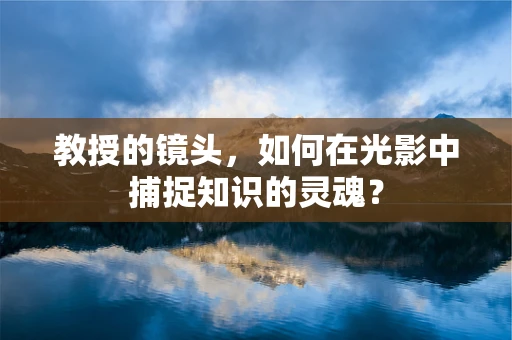 教授的镜头，如何在光影中捕捉知识的灵魂？